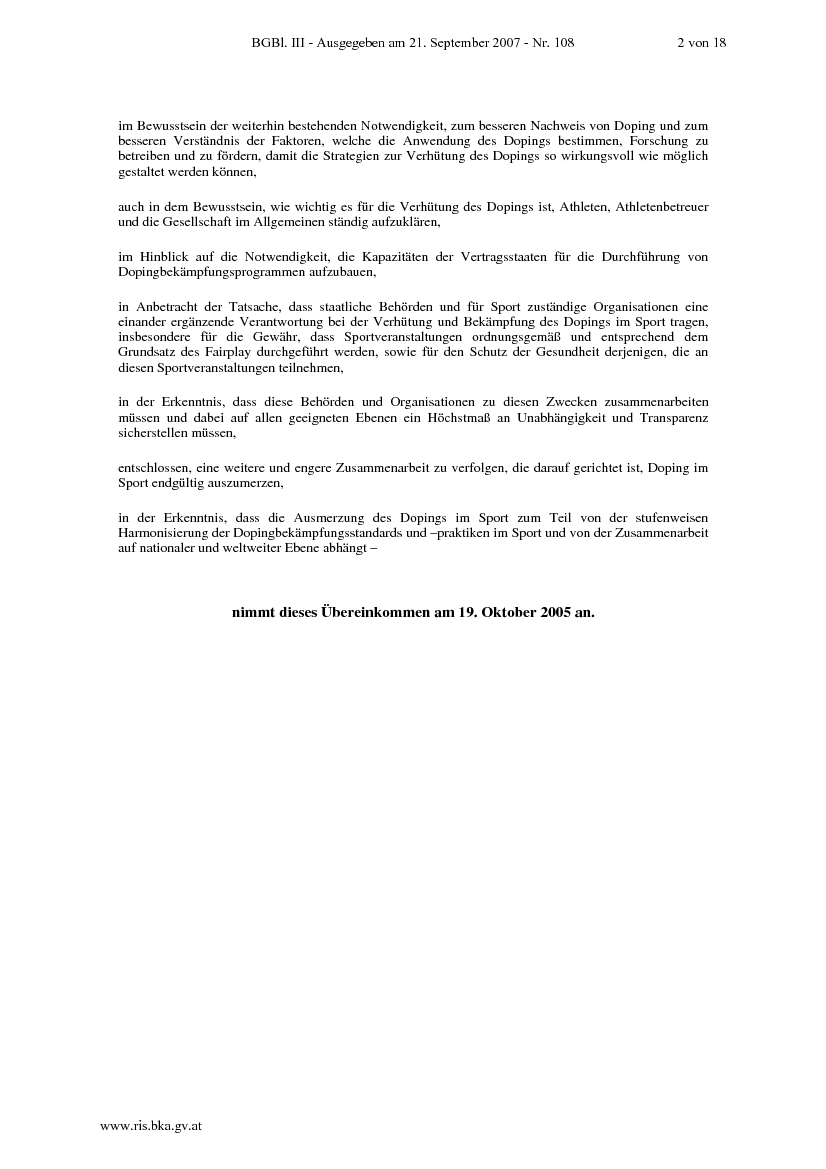 BGBl. III - Ausgegeben am 21. September 2007 - Nr. 108 2 von 18

im Bewusstsein der weiterhin bestehenden Notwendigkeit, zum besseren Nachweis von Doping und zum besseren Verständnis der Faktoren, welche die Anwendung des Dopings bestimmen, Forschung zu betreiben und zu fördern, damit die Strategien zur Verhütung des Dopings so wirkungsvoll wie möglich gestaltet werden können,

auch in dem Bewusstsein, wie wichtig es für die Verhütung des Dopings ist, Athleten, Athletenbetreuer und die Gesellschaft im Allgemeinen ständig aufzuklären,

im Hinblick auf die Notwendigkeit, die Kapazitäten der Vertragsstaaten für die Durchführung von Dopingbekämpfungsprogrammen aufzubauen,

in Anbetracht der Tatsache, dass staatliche Behörden und für Sport zuständige Organisationen eine einander ergänzende Verantwortung bei der Verhütung und Bekämpfung des Dopings im Sport tragen, insbesondere für die Gewähr, dass Sportveranstaltungen ordnungsgemäß und entsprechend dem Grundsatz des Fairplay durchgeführt werden, sowie für den Schutz der Gesundheit derjenigen, die an diesen Sportveranstaltungen teilnehmen,

in der Erkenntnis, dass diese Behörden und Organisationen zu diesen Zwecken zusammenarbeiten müssen und dabei auf allen geeigneten Ebenen ein Höchstmaß an Unabhängigkeit und Transparenz sicherstellen müssen,

entschlossen, eine weitere und engere Zusammenarbeit zu verfolgen, die darauf gerichtet ist, Doping im Sport endgültig auszumerzen,

in der Erkenntnis, dass die Ausmerzung des Dopings im Sport zum Teil von der stufenweisen Harmonisierung der Dopingbekämpfungsstandards und –praktiken im Sport und von der Zusammenarbeit auf nationaler und weltweiter Ebene abhängt –

nimmt dieses Übereinkommen am 19. Oktober 2005 an.

www.ris.bka.gv.at